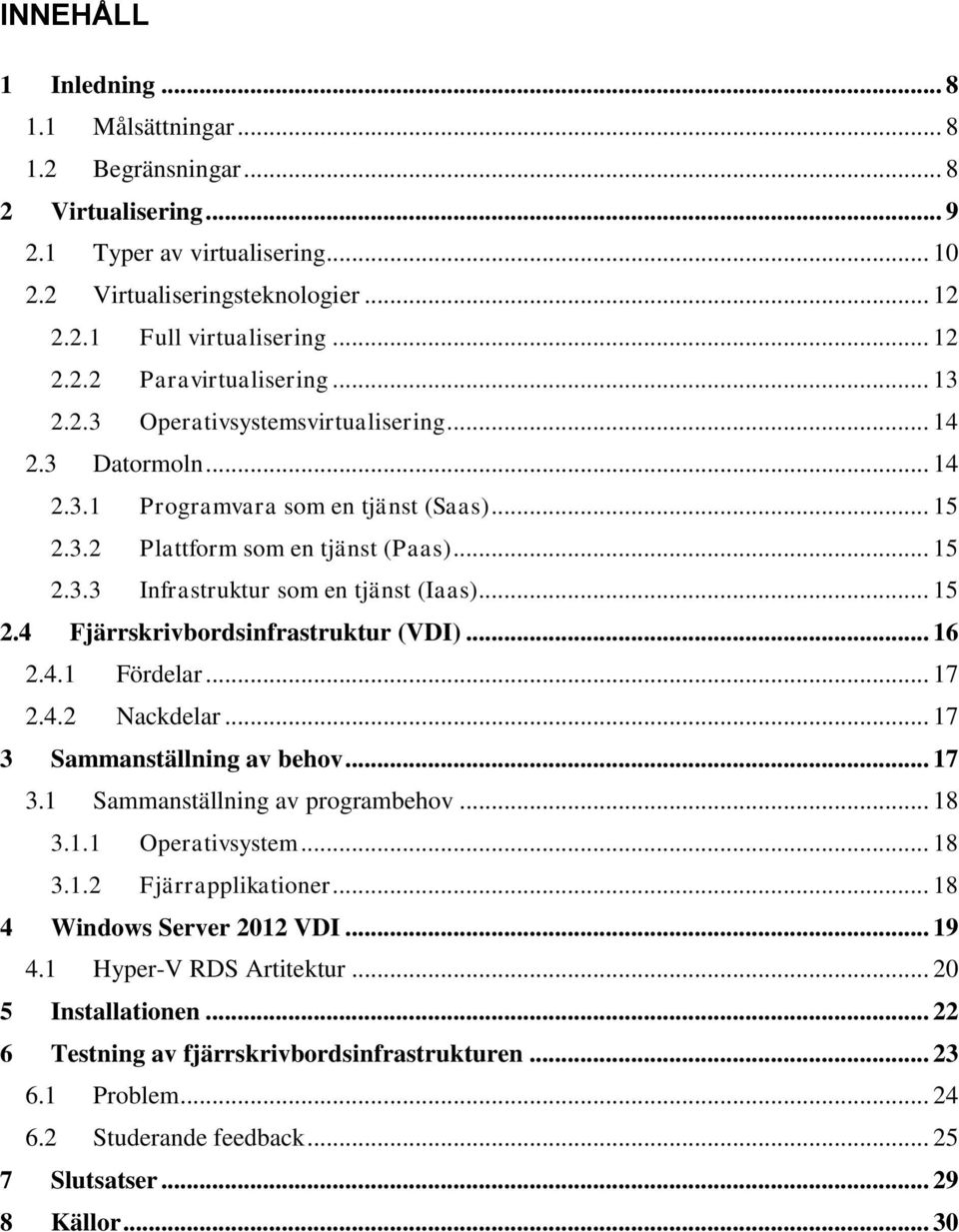 INNEHÅLL

1 Inledning ... 8
1.1 Målsättningar ... 8
1.2 Begränsningar ... 8
2 Virtualisering ... 9
2.1 Typer av virtualisering ... 10
2.2 Virtualiseringsteknologier ... 12
2.2.1 Full virtualisering ... 12
2.2.2 Paravirtualisering ... 13
2.2.3 Operativsystemsvirtualisering ... 14
2.3 Datormoln ... 14
2.3.1 Programvara som en tjänst (Saas) ... 15
2.3.2 Plattform som en tjänst (Paas) ... 15
2.3.3 Infrastruktur som en tjänst (Iaas) ... 15
2.4 Fjärrskrivbordsinfrastruktur (VDI) ... 16
2.4.1 Fördelar ... 17
2.4.2 Nackdelar ... 17
3 Sammanställning av behov ... 17
3.1 Sammanställning av programbehov ... 18
3.1.1 Operativsystem ... 18
3.1.2 Fjärrapplikationer ... 18
4 Windows Server 2012 VDI ... 19
4.1 Hyper-V RDS Artitektur ... 20
5 Installationen ... 22
6 Testning av fjärrskrivbordsinfrastrukturen ... 23
6.1 Problem ... 24
6.2 Studerande feedback ... 25
7 Slutsatser ... 29
8 Källor ... 30